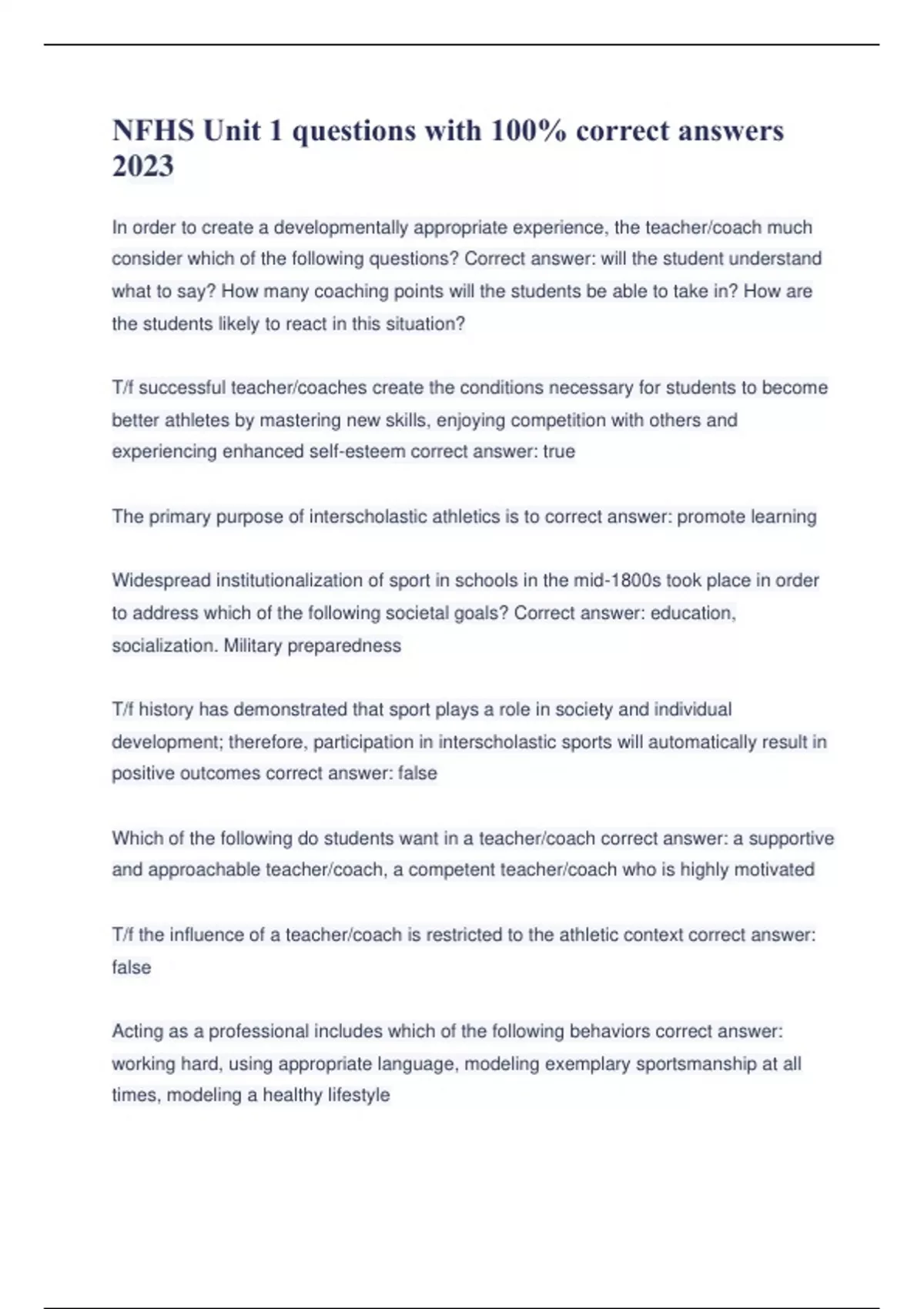 NFHS Unit 1 questions with 100% correct answers 2023

In order to create a developmentally appropriate experience, the teacher/coach much consider which of the following questions? Correct answer: will the student understand what to say? How many coaching points will the students be able to take in? How are the students likely to react in this situation?

T/f successful teacher/coaches create the conditions necessary for students to become better athletes by mastering new skills, enjoying competition with others and experiencing enhanced self-esteem correct answer: true

The primary purpose of interscholastic athletics is to correct answer: promote learning

Widespread institutionalization of sport in schools in the mid-1800s took place in order to address which of the following societal goals? Correct answer: education, socialization. Military preparedness

T/f history has demonstrated that sport plays a role in society and individual development; therefore, participation in interscholastic sports will automatically result in positive outcomes correct answer: false

Which of the following do students want in a teacher/coach correct answer: a supportive and approachable teacher/coach, a competent teacher/coach who is highly motivated

T/f the influence of a teacher/coach is restricted to the athletic context correct answer: false

Acting as a professional includes which of the following behaviors correct answer: working hard, using appropriate language, modeling exemplary sportsmanship at all times, modeling a healthy lifestyle